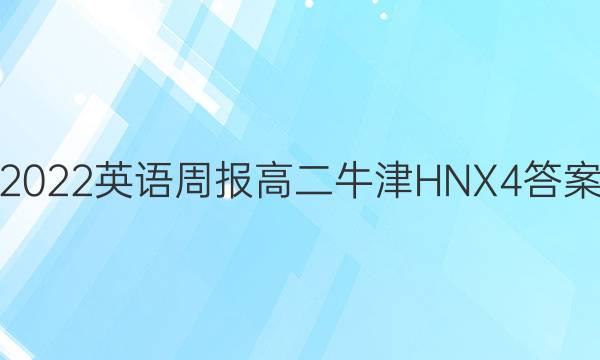 2022英语周报高二牛津HNX4答案